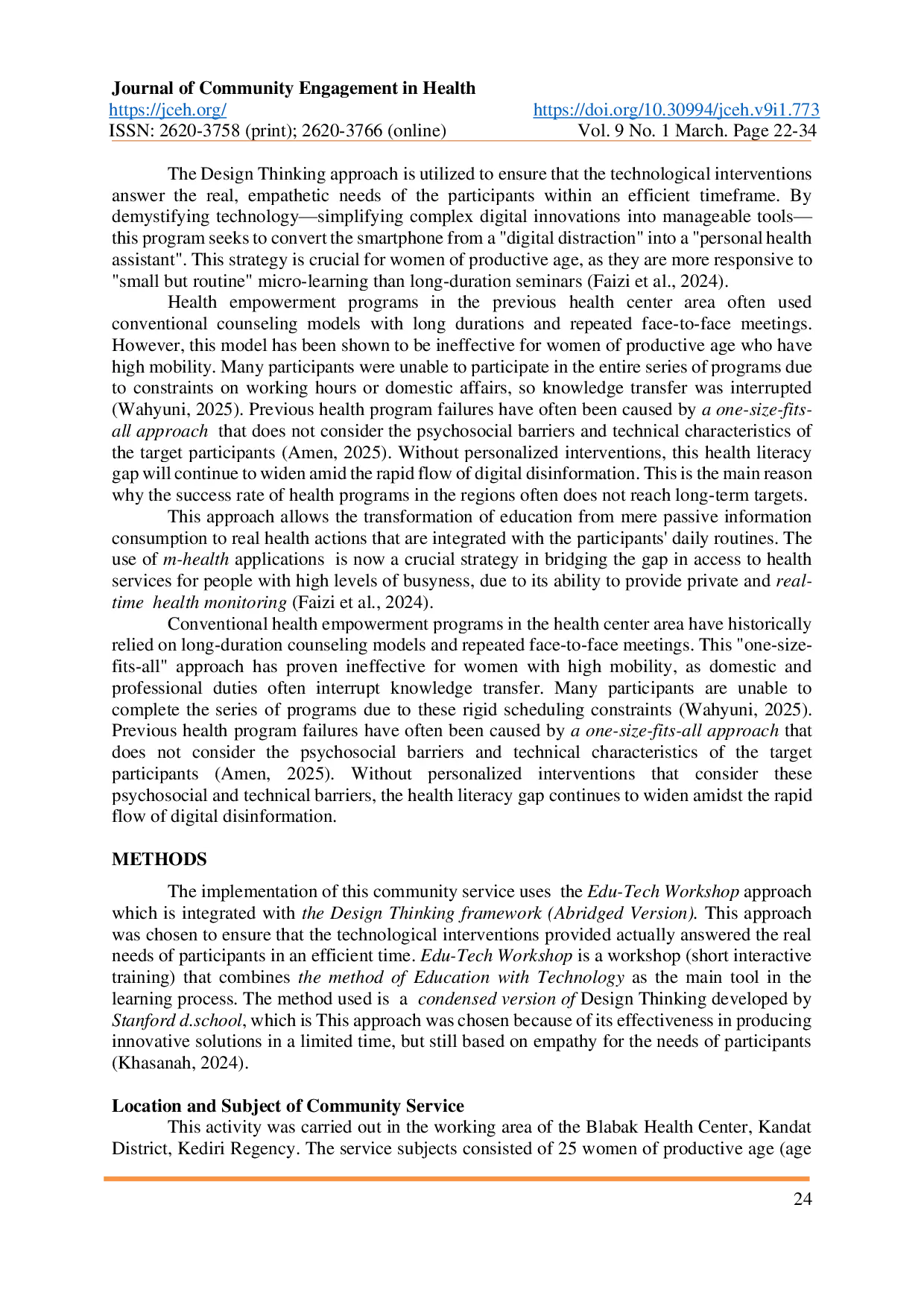 Journal of Community Engagement in Health
https://jceh.org/ https://doi.org/10.30994/jceh.v9i1.773
ISSN: 2620-3758 (print); 2620-3766 (online) Vol. 9 No. 1 March. Page 22-34

The Design Thinking approach is utilized to ensure that the technological interventions answer the real, empathetic needs of the participants within an efficient timeframe. By demystifying technology—simplifying complex digital innovations into manageable tools—this program seeks to convert the smartphone from a "digital distraction" into a "personal health assistant". This strategy is crucial for women of productive age, as they are more responsive to "small but routine" micro-learning than long-duration seminars (Faizi et al., 2024).

Health empowerment programs in the previous health center area often used conventional counseling models with long durations and repeated face-to-face meetings. However, this model has been shown to be ineffective for women of productive age who have high mobility. Many participants were unable to participate in the entire series of programs due to constraints on working hours or domestic affairs, so knowledge transfer was interrupted (Wahyuni, 2025). Previous health program failures have often been caused by a one-size-fits-all approach that does not consider the psychosocial barriers and technical characteristics of the target participants (Amen, 2025). Without personalized interventions, this health literacy gap will continue to widen amid the rapid flow of digital disinformation. This is the main reason why the success rate of health programs in the regions often does not reach long-term targets.

This approach allows the transformation of education from mere passive information consumption to real health actions that are integrated with the participants' daily routines. The use of m-health applications is now a crucial strategy in bridging the gap in access to health services for people with high levels of busyness, due to its ability to provide private and real-time health monitoring (Faizi et al., 2024).

Conventional health empowerment programs in the health center area have historically relied on long-duration counseling models and repeated face-to-face meetings. This "one-size-fits-all" approach has proven ineffective for women with high mobility, as domestic and professional duties often interrupt knowledge transfer. Many participants are unable to complete the series of programs due to these rigid scheduling constraints (Wahyuni, 2025). Previous health program failures have often been caused by a one-size-fits-all approach that does not consider the psychosocial barriers and technical characteristics of the target participants (Amen, 2025). Without personalized interventions that consider these psychosocial and technical barriers, the health literacy gap continues to widen amidst the rapid flow of digital disinformation.

METHODS

The implementation of this community service uses the Edu-Tech Workshop approach which is integrated with the Design Thinking framework (Abridged Version). This approach was chosen to ensure that the technological interventions provided actually answered the real needs of participants in an efficient time. Edu-Tech Workshop is a workshop (short interactive training) that combines the method of Education with Technology as the main tool in the learning process. The method used is a condensed version of Design Thinking developed by Stanford d.school, which is This approach was chosen because of its effectiveness in producing innovative solutions in a limited time, but still based on empathy for the needs of participants (Khasanah, 2024).

Location and Subject of Community Service
This activity was carried out in the working area of the Blabak Health Center, Kandat District, Kediri Regency. The service subjects consisted of 25 women of productive age (age

24